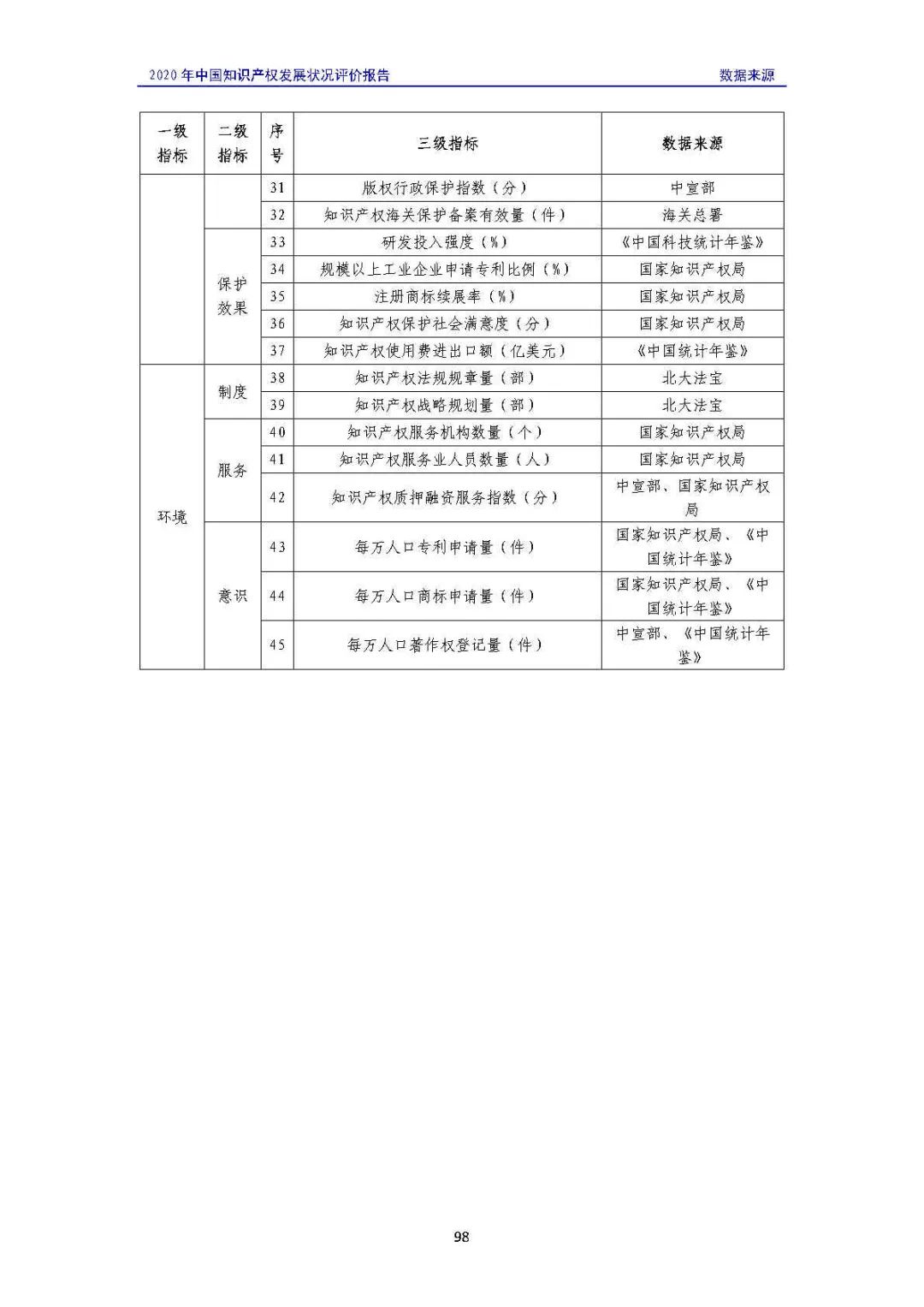 2020 年中国知识产权发展状况评价报告　　数据来源

| 一级指标 | 二级指标 | 序号 | 三级指标 | 数据来源 |
|---|---|---|---|---|
| | | 31 | 版权行政保护指数（分） | 中宣部 |
| | | 32 | 知识产权海关保护备案有效量（件） | 海关总署 |
| | 保护效果 | 33 | 研发投入强度（%） | 《中国科技统计年鉴》 |
| | | 34 | 规模以上工业企业申请专利比例（%） | 国家知识产权局 |
| | | 35 | 注册商标续展率（%） | 国家知识产权局 |
| | | 36 | 知识产权保护社会满意度（分） | 国家知识产权局 |
| | | 37 | 知识产权使用费进出口额（亿美元） | 《中国统计年鉴》 |
| 环境 | 制度 | 38 | 知识产权法规规章量（部） | 北大法宝 |
| | | 39 | 知识产权战略规划量（部） | 北大法宝 |
| | 服务 | 40 | 知识产权服务机构数量（个） | 国家知识产权局 |
| | | 41 | 知识产权服务业人员数量（人） | 国家知识产权局 |
| | | 42 | 知识产权质押融资服务指数（分） | 中宣部、国家知识产权局 |
| | 意识 | 43 | 每万人口专利申请量（件） | 国家知识产权局、《中国统计年鉴》 |
| | | 44 | 每万人口商标申请量（件） | 国家知识产权局、《中国统计年鉴》 |
| | | 45 | 每万人口著作权登记量（件） | 中宣部、《中国统计年鉴》 |

98